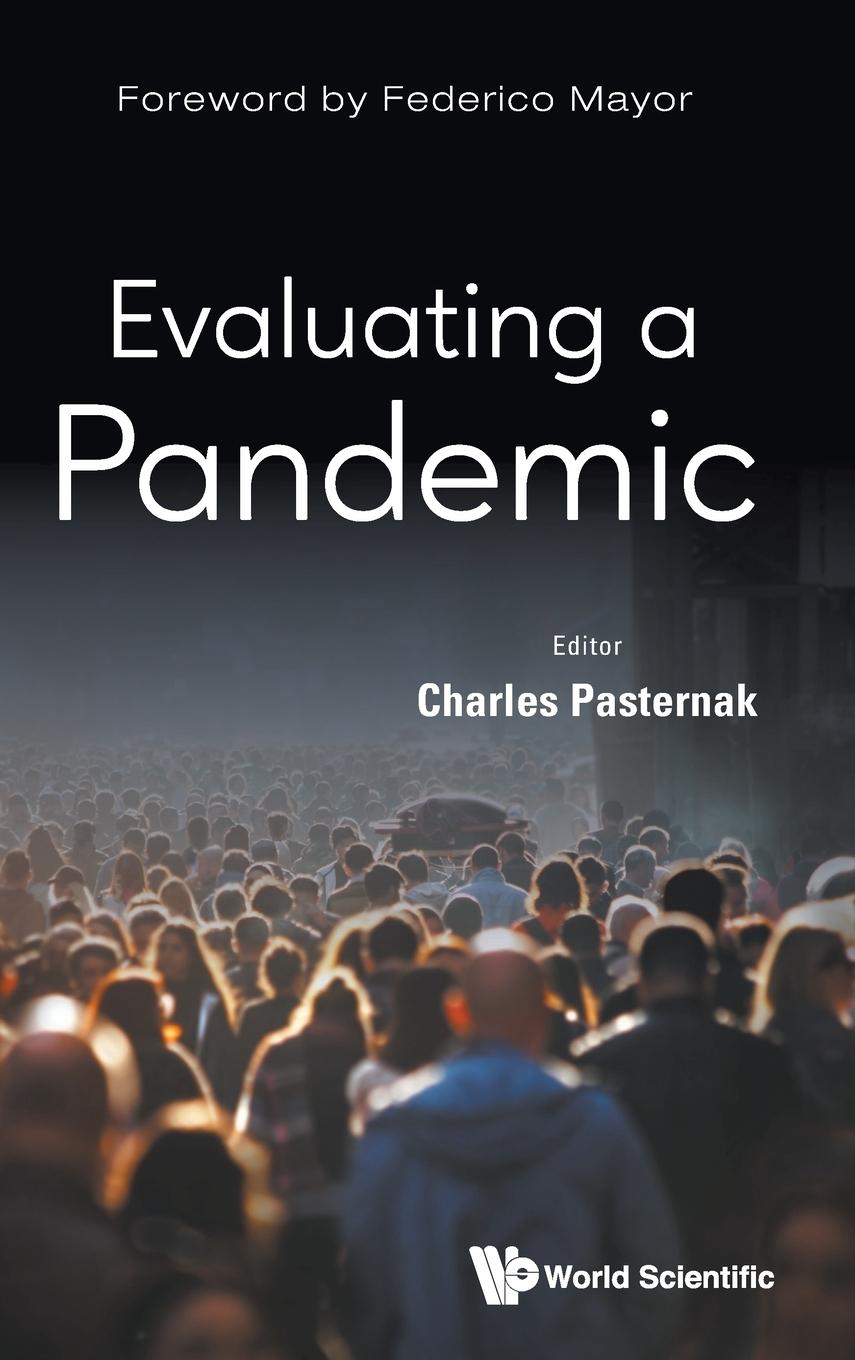 Foreword by Federico Mayor

Evaluating a Pandemic

Editor
Charles Pasternak

World Scientific